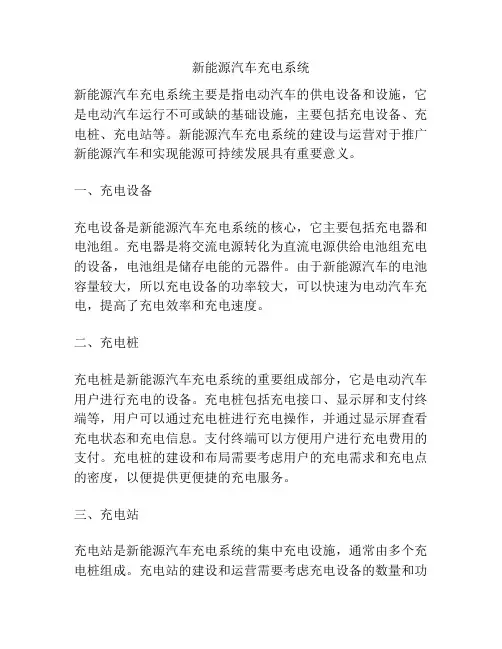 新能源汽车充电系统

新能源汽车充电系统主要是指电动汽车的供电设备和设施，它是电动汽车运行不可或缺的基础设施，主要包括充电设备、充电桩、充电站等。新能源汽车充电系统的建设与运营对于推广新能源汽车和实现能源可持续发展具有重要意义。

一、充电设备

充电设备是新能源汽车充电系统的核心，它主要包括充电器和电池组。充电器是将交流电源转化为直流电源供给电池组充电的设备，电池组是储存电能的元器件。由于新能源汽车的电池容量较大，所以充电设备的功率较大，可以快速为电动汽车充电，提高了充电效率和充电速度。

二、充电桩

充电桩是新能源汽车充电系统的重要组成部分，它是电动汽车用户进行充电的设备。充电桩包括充电接口、显示屏和支付终端等，用户可以通过充电桩进行充电操作，并通过显示屏查看充电状态和充电信息。支付终端可以方便用户进行充电费用的支付。充电桩的建设和布局需要考虑用户的充电需求和充电点的密度，以便提供更便捷的充电服务。

三、充电站

充电站是新能源汽车充电系统的集中充电设施，通常由多个充电桩组成。充电站的建设和运营需要考虑充电设备的数量和功